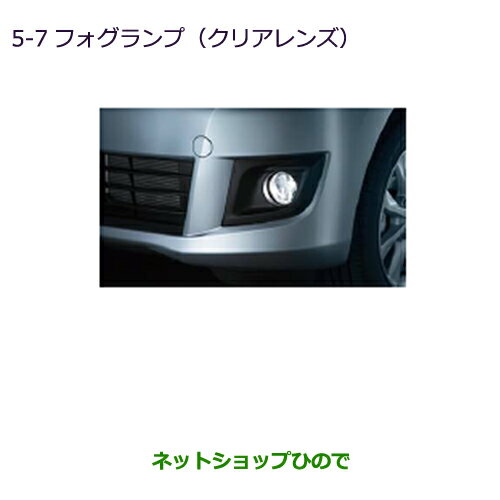 5-7 フォグランプ（クリアレンズ）

ネットショップひので